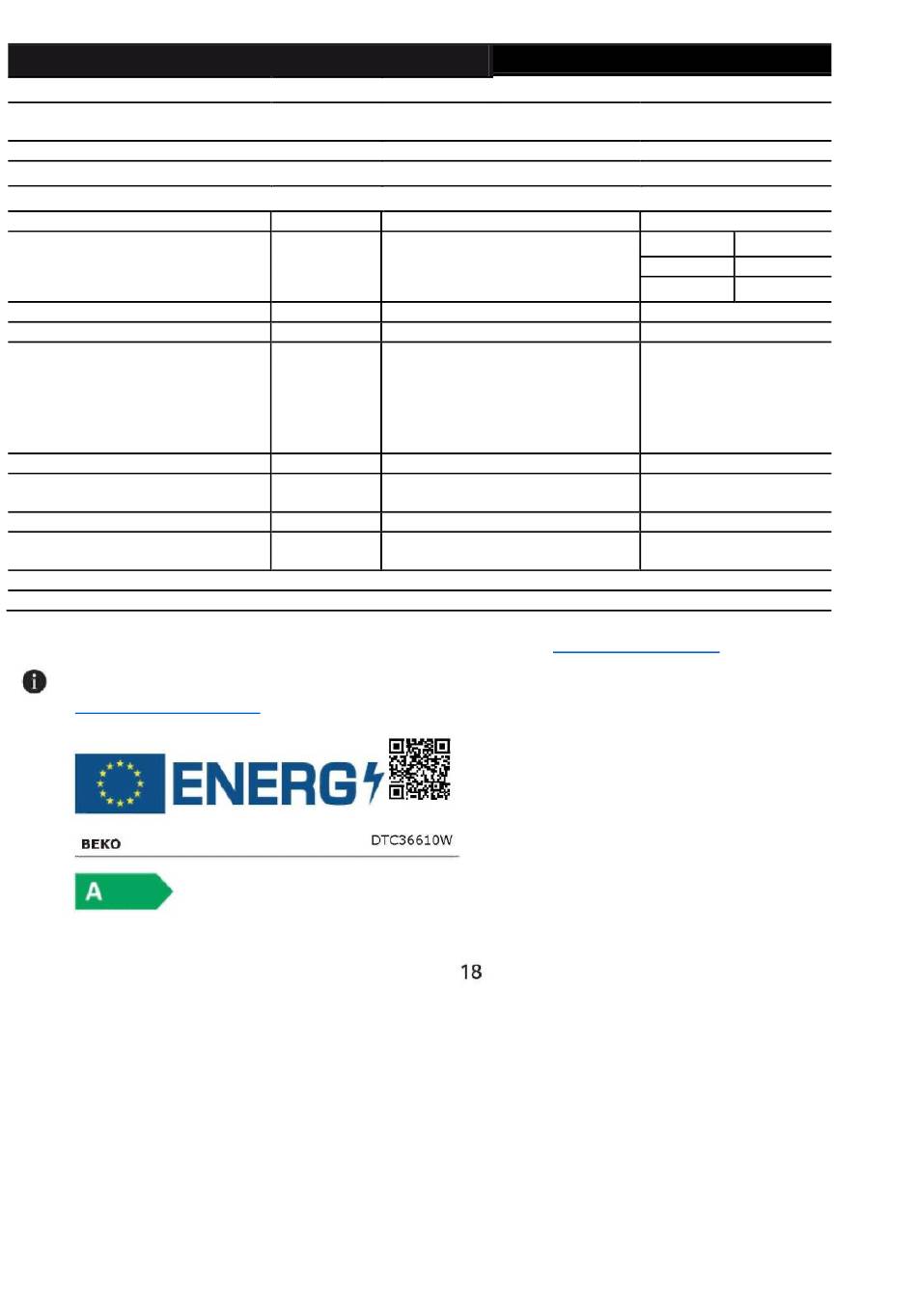 ENERG

BEKO DTC36610W

A

18